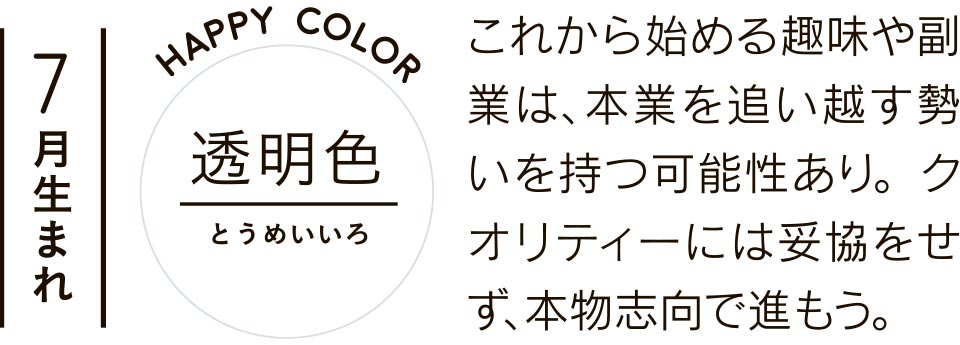 7月生まれ

HAPPY COLOR

透明色

とうめいいろ

これから始める趣味や副業は、本業を追い越す勢いを持つ可能性あり。クオリティーには妥協をせず、本物志向で進もう。